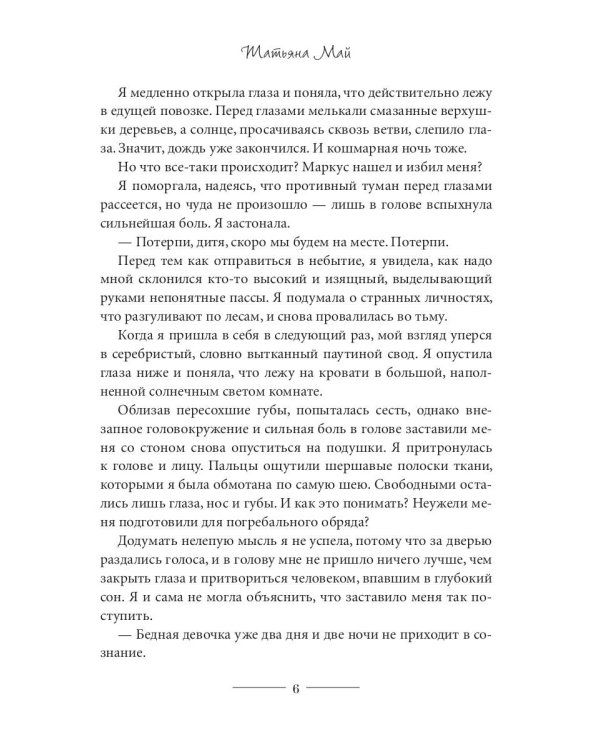 Татьяна Май

Я медленно открыла глаза и поняла, что действительно лежу в едущей повозке. Перед глазами мелькали смазанные верхушки деревьев, а солнце, просачиваясь сквозь ветви, слепило глаза. Значит, дождь уже закончился. И кошмарная ночь тоже.

Но что все-таки происходит? Маркус нашел и избил меня?

Я поморгала, надеясь, что противный туман перед глазами рассеется, но чуда не произошло — лишь в голове вспыхнула сильнейшая боль. Я застонала.

— Потерпи, дитя, скоро мы будем на месте. Потерпи.

Перед тем как отправиться в небытие, я увидела, как надо мной склонился кто-то высокий и изящный, выделывающий руками непонятные пассы. Я подумала о странных личностях, что разгуливают по лесам, и снова провалилась во тьму.

Когда я пришла в себя в следующий раз, мой взгляд уперся в серебристый, словно вытканный паутиной свод. Я опустила глаза ниже и поняла, что лежу на кровати в большой, наполненной солнечным светом комнате.

Облизав пересохшие губы, попыталась сесть, однако внезапное головокружение и сильная боль в голове заставили меня со стоном снова опуститься на подушки. Я притронулась к голове и лицу. Пальцы ощутили шершавые полоски ткани, которыми я была обмотана по самую шею. Свободными остались лишь глаза, нос и губы. И как это понимать? Неужели меня подготовили для погребального обряда?

Додумать нелепую мысль я не успела, потому что за дверью раздались голоса, и в голову мне не пришло ничего лучше, чем закрыть глаза и притвориться человеком, впавшим в глубокий сон. Я и сама не могла объяснить, что заставило меня так поступить.

— Бедная девочка уже два дня и две ночи не приходит в сознание.

6